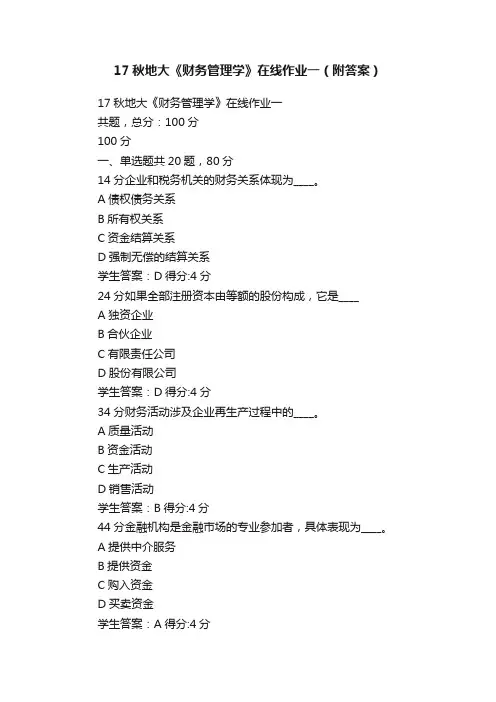 17 秋地大《财务管理学》在线作业一（附答案）

17 秋地大《财务管理学》在线作业一
共题，总分：100 分
100 分
一、单选题共 20 题，80 分
14 分企业和税务机关的财务关系体现为____。
A 债权债务关系
B 所有权关系
C 资金结算关系
D 强制无偿的结算关系
学生答案：D 得分:4 分
24 分如果全部注册资本由等额的股份构成，它是____
A 独资企业
B 合伙企业
C 有限责任公司
D 股份有限公司
学生答案：D 得分:4 分
34 分财务活动涉及企业再生产过程中的____。
A 质量活动
B 资金活动
C 生产活动
D 销售活动
学生答案：B 得分:4 分
44 分金融机构是金融市场的专业参加者，具体表现为____。
A 提供中介服务
B 提供资金
C 购入资金
D 买卖资金
学生答案：A 得分:4 分